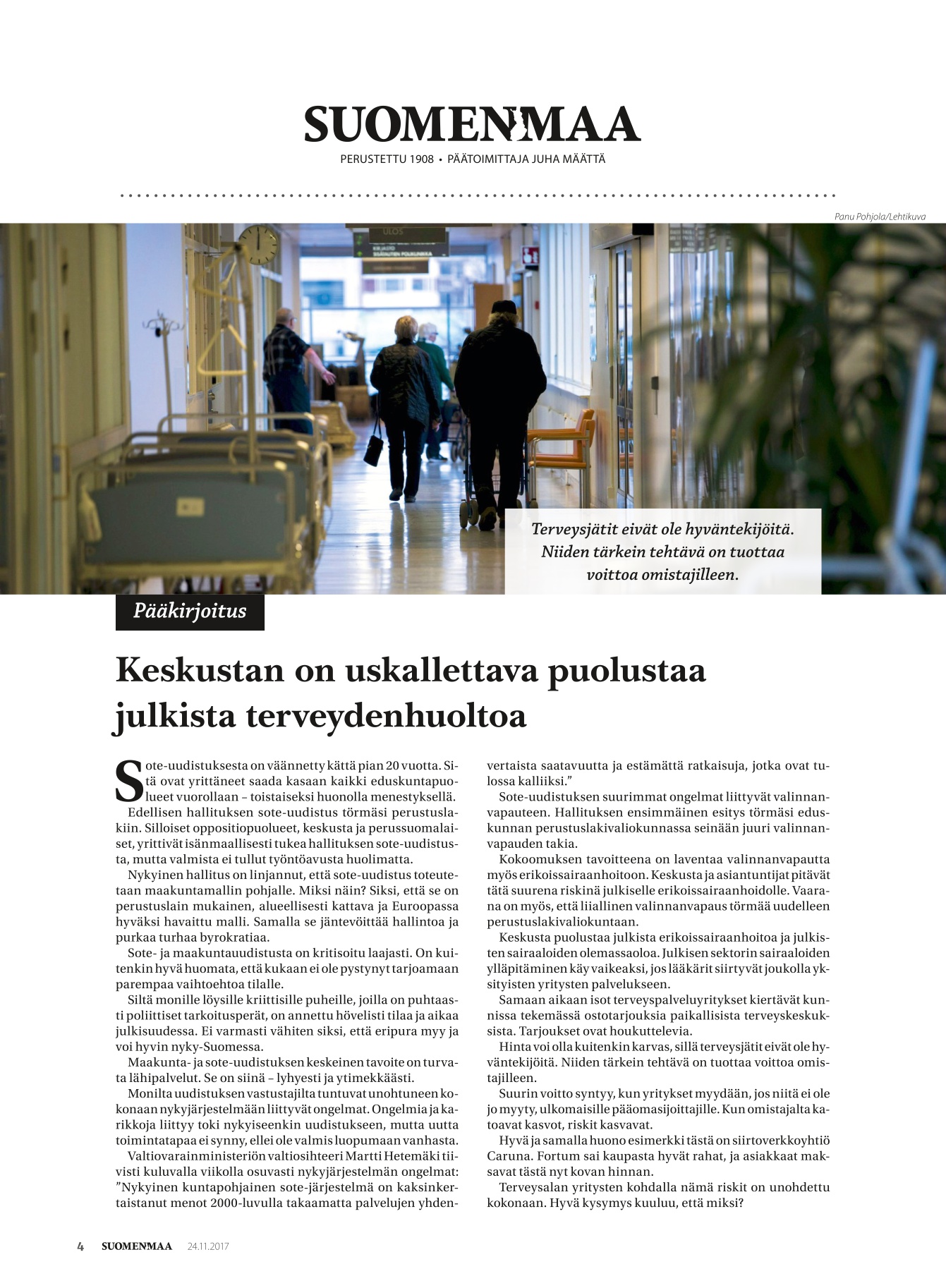 SUOMENMAA

PERUSTETTU 1908 • PÄÄTOIMITTAJA JUHA MÄÄTTÄ

Panu Pohjola/Lehtikuva

ULOS

Terveysjätit eivät ole hyväntekijöitä. Niiden tärkein tehtävä on tuottaa voittoa omistajilleen.

Pääkirjoitus

Keskustan on uskallettava puolustaa julkista terveydenhuoltoa

Sote-uudistuksesta on väännetty kättä pian 20 vuotta. Sitä ovat yrittäneet saada kasaan kaikki eduskuntapuolueet vuorollaan – toistaiseksi huonolla menestyksellä.

Edellisen hallituksen sote-uudistus törmäsi perustuslakiin. Silloiset oppositiopuolueet, keskusta ja perussuomalaiset, yrittivät isänmaallisesti tukea hallituksen sote-uudistusta, mutta valmista ei tullut työntöavusta huolimatta.

Nykyinen hallitus on linjannut, että sote-uudistus toteutetaan maakuntamallin pohjalle. Miksi näin? Siksi, että se on perustuslain mukainen, alueellisesti kattava ja Euroopassa hyväksi havaittu malli. Samalla se jäntevöittää hallintoa ja purkaa turhaa byrokratiaa.

Sote- ja maakuntauudistusta on kritisoitu laajasti. On kuitenkin hyvä huomata, että kukaan ei ole pystynyt tarjoamaan parempaa vaihtoehtoa tilalle.

Siltä monille löysille kriittisille puheille, joilla on puhtaasti poliittiset tarkoitusperät, on annettu hövelisti tilaa ja aikaa julkisuudessa. Ei varmasti vähiten siksi, että eripura myy ja voi hyvin nyky-Suomessa.

Maakunta- ja sote-uudistuksen keskeinen tavoite on turvata lähipalvelut. Se on siinä – lyhyesti ja ytimekkäästi.

Monilta uudistuksen vastustajilta tuntuvat unohtuneen kokonaan nykyjärjestelmään liittyvät ongelmat. Ongelmia ja karikkoja liittyy toki nykyiseenkin uudistukseen, mutta uutta toimintatapaa ei synny, ellei ole valmis luopumaan vanhasta.

Valtiovarainministeriön valtiosihteeri Martti Hetemäki tiivisti kuluvalla viikolla osuvasti nykyjärjestelmän ongelmat: ”Nykyinen kuntapohjainen sote-järjestelmä on kaksinkertaistanut menot 2000-luvulla takaamatta palvelujen yhdenvertaista saatavuutta ja estämättä ratkaisuja, jotka ovat tulossa kalliiksi.”

Sote-uudistuksen suurimmat ongelmat liittyvät valinnanvapauteen. Hallituksen ensimmäinen esitys törmäsi eduskunnan perustuslakivaliokunnassa seinään juuri valinnanvapauden takia.

Kokoomuksen tavoitteena on laventaa valinnanvapautta myös erikoissairaanhoitoon. Keskusta ja asiantuntijat pitävät tätä suurena riskinä julkiselle erikoissairaanhoidolle. Vaarana on myös, että liiallinen valinnanvapaus törmää uudelleen perustuslakivaliokuntaan.

Keskusta puolustaa julkista erikoissairaanhoitoa ja julkisten sairaaloiden olemassaoloa. Julkisen sektorin sairaaloiden ylläpitäminen käy vaikeaksi, jos lääkärit siirtyvät joukolla yksityisten yritysten palvelukseen.

Samaan aikaan isot terveyspalveluyritykset kiertävät kunnissa tekemässä ostotarjouksia paikallisista terveyskeskuksista. Tarjoukset ovat houkuttelevia.

Hinta voi olla kuitenkin karvas, sillä terveysjätit eivät ole hyväntekijöitä. Niiden tärkein tehtävä on tuottaa voittoa omistajilleen.

Suurin voitto syntyy, kun yritykset myydään, jos niitä ei ole jo myyty, ulkomaisille pääomasijoittajille. Kun omistajalta katoavat kasvot, riskit kasvavat.

Hyvä ja samalla huono esimerkki tästä on siirtoverkkoyhtiö Caruna. Fortum sai kaupasta hyvät rahat, ja asiakkaat maksavat tästä nyt kovan hinnan.

Terveysalan yritysten kohdalla nämä riskit on unohdettu kokonaan. Hyvä kysymys kuuluu, että miksi?

4 SUOMENMAA 24.11.2017